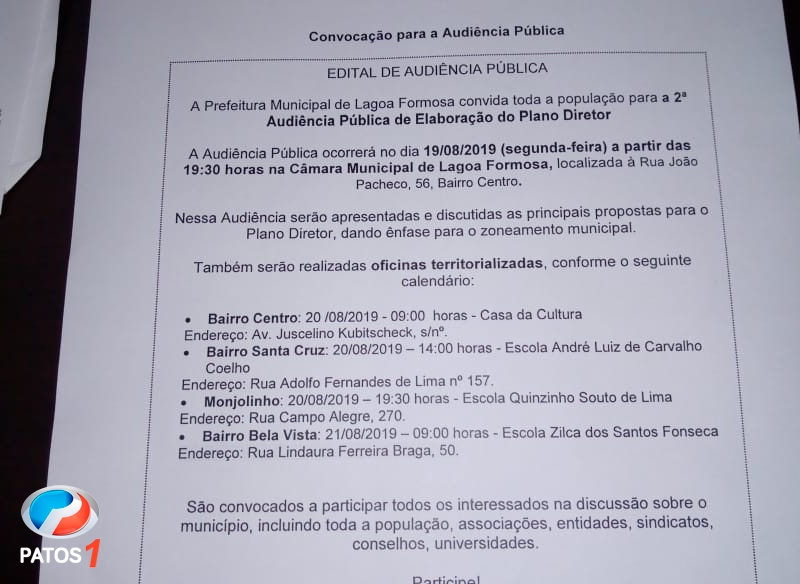 Convocação para a Audiência Pública

EDITAL DE AUDIÊNCIA PÚBLICA

A Prefeitura Municipal de Lagoa Formosa convida toda a população para a 2ª Audiência Pública de Elaboração do Plano Diretor

A Audiência Pública ocorrerá no dia 19/08/2019 (segunda-feira) a partir das 19:30 horas na Câmara Municipal de Lagoa Formosa, localizada à Rua João Pacheco, 56, Bairro Centro.

Nessa Audiência serão apresentadas e discutidas as principais propostas para o Plano Diretor, dando ênfase para o zoneamento municipal.

Também serão realizadas oficinas territorializadas, conforme o seguinte calendário:

• Bairro Centro: 20 /08/2019 - 09:00 horas - Casa da Cultura
Endereço: Av. Juscelino Kubitscheck, s/nº.
• Bairro Santa Cruz: 20/08/2019 – 14:00 horas - Escola André Luiz de Carvalho Coelho
Endereço: Rua Adolfo Fernandes de Lima nº 157.
• Monjolinho: 20/08/2019 – 19:30 horas - Escola Quinzinho Souto de Lima
Endereço: Rua Campo Alegre, 270.
• Bairro Bela Vista: 21/08/2019 – 09:00 horas - Escola Zilca dos Santos Fonseca
Endereço: Rua Lindaura Ferreira Braga, 50.

São convocados a participar todos os interessados na discussão sobre o município, incluindo toda a população, associações, entidades, sindicatos, conselhos, universidades.

Participe!

PATOS 1